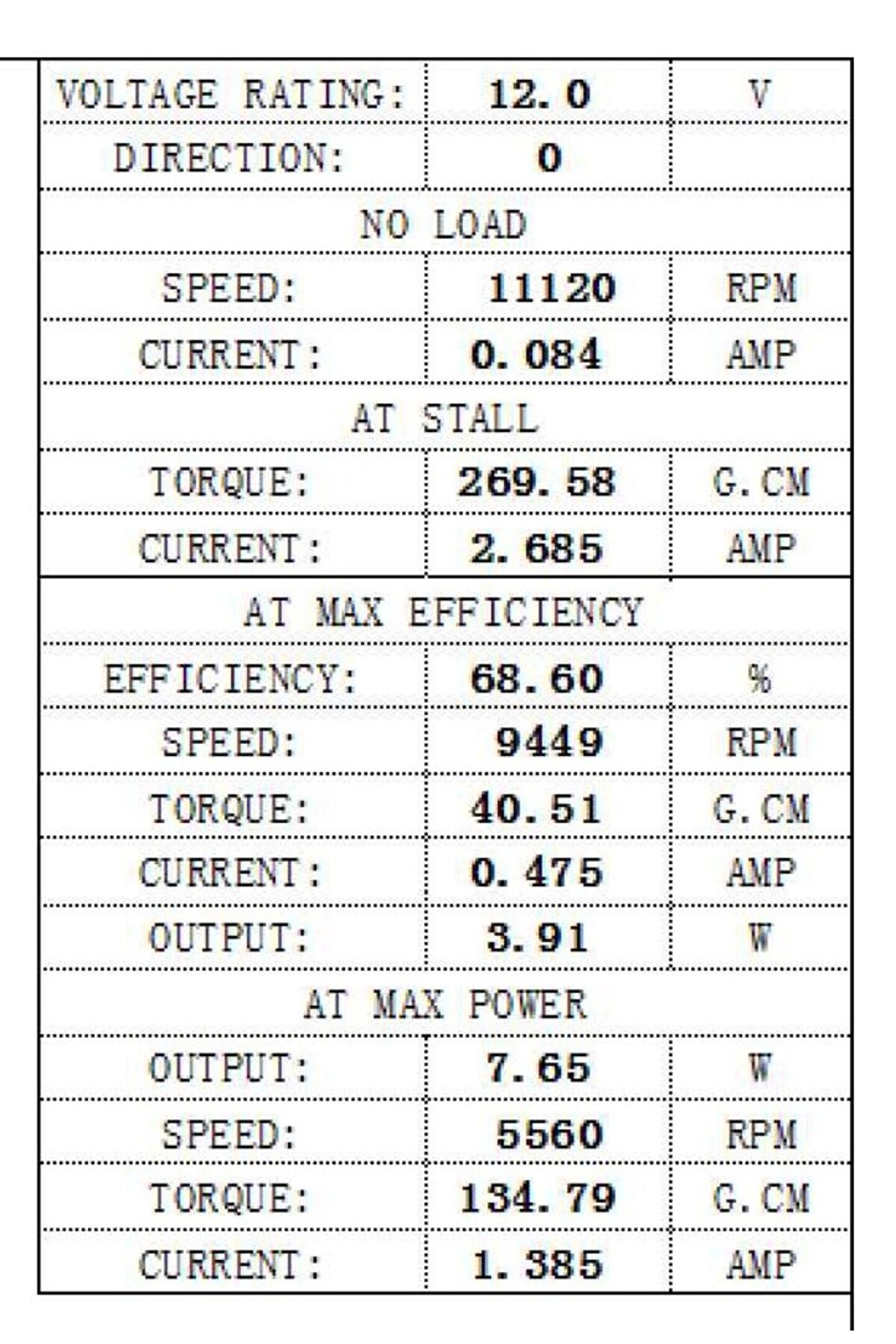 | VOLTAGE RATING: | 12.0 | V |
|---|---|---|
| DIRECTION: | 0 | |
| NO LOAD | | |
| SPEED: | 11120 | RPM |
| CURRENT: | 0.084 | AMP |
| AT STALL | | |
| TORQUE: | 269.58 | G.CM |
| CURRENT: | 2.685 | AMP |
| AT MAX EFFICIENCY | | |
| EFFICIENCY: | 68.60 | % |
| SPEED: | 9449 | RPM |
| TORQUE: | 40.51 | G.CM |
| CURRENT: | 0.475 | AMP |
| OUTPUT: | 3.91 | W |
| AT MAX POWER | | |
| OUTPUT: | 7.65 | W |
| SPEED: | 5560 | RPM |
| TORQUE: | 134.79 | G.CM |
| CURRENT: | 1.385 | AMP |